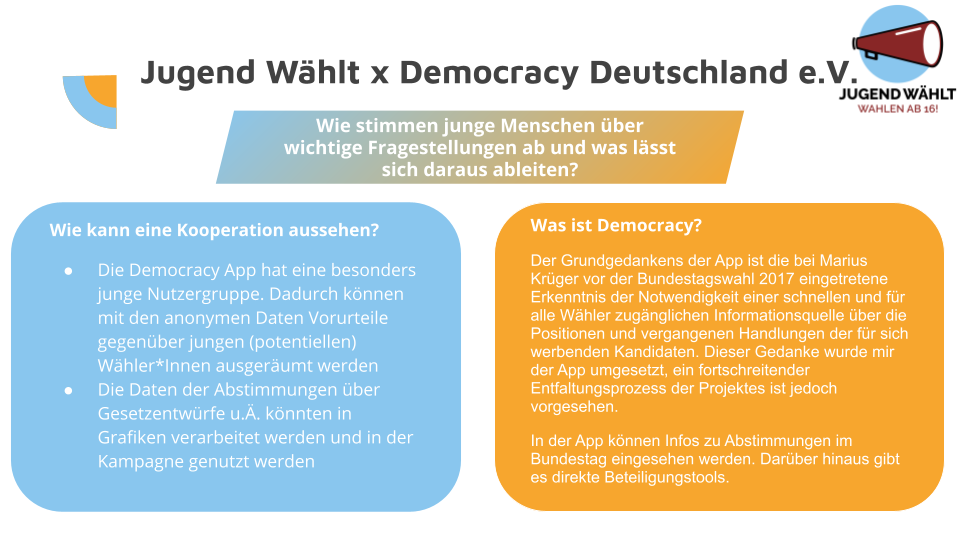 Jugend Wählt x Democracy Deutschland e.V.

JUGEND WÄHLT
WAHLEN AB 16!

Wie stimmen junge Menschen über wichtige Fragestellungen ab und was lässt sich daraus ableiten?

Wie kann eine Kooperation aussehen?

• Die Democracy App hat eine besonders junge Nutzergruppe. Dadurch können mit den anonymen Daten Vorurteile gegenüber jungen (potentiellen) Wähler*Innen ausgeräumt werden
• Die Daten der Abstimmungen über Gesetzentwürfe u.Ä. könnten in Grafiken verarbeitet werden und in der Kampagne genutzt werden

Was ist Democracy?

Der Grundgedankens der App ist die bei Marius Krüger vor der Bundestagswahl 2017 eingetretene Erkenntnis der Notwendigkeit einer schnellen und für alle Wähler zugänglichen Informationsquelle über die Positionen und vergangenen Handlungen der für sich werbenden Kandidaten. Dieser Gedanke wurde mir der App umgesetzt, ein fortschreitender Entfaltungsprozess der Projektes ist jedoch vorgesehen.

In der App können Infos zu Abstimmungen im Bundestag eingesehen werden. Darüber hinaus gibt es direkte Beteiligungstools.